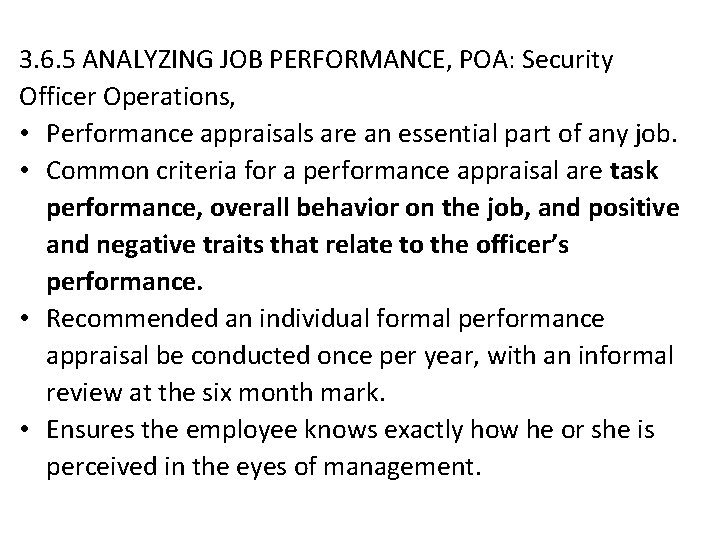 3.6.5 ANALYZING JOB PERFORMANCE, POA: Security Officer Operations,

• Performance appraisals are an essential part of any job.
• Common criteria for a performance appraisal are task performance, overall behavior on the job, and positive and negative traits that relate to the officer's performance.
• Recommended an individual formal performance appraisal be conducted once per year, with an informal review at the six month mark.
• Ensures the employee knows exactly how he or she is perceived in the eyes of management.